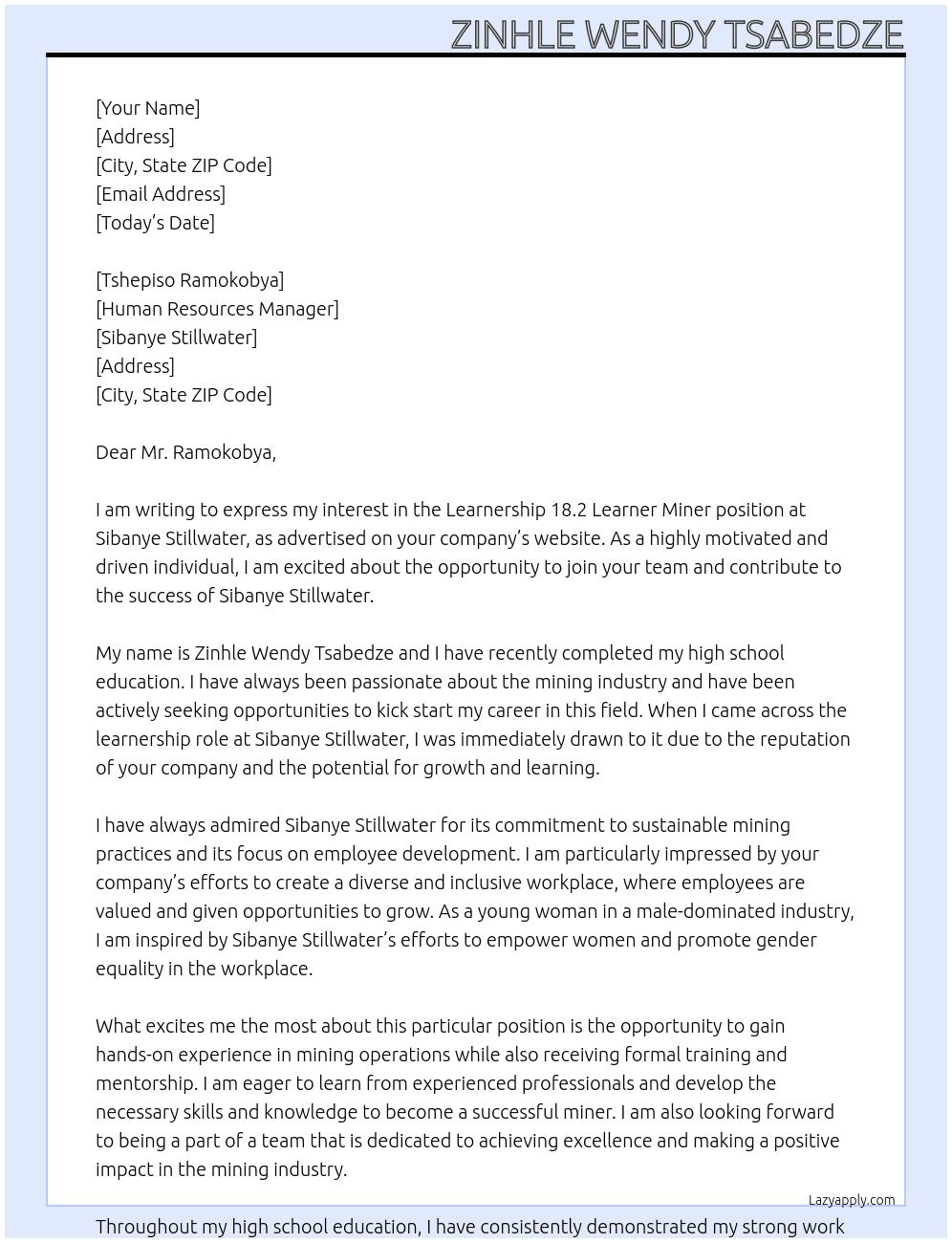 ZINHLE WENDY TSABEDZE

[Your Name]
[Address]
[City, State ZIP Code]
[Email Address]
[Today's Date]

[Tshepiso Ramokobya]
[Human Resources Manager]
[Sibanye Stillwater]
[Address]
[City, State ZIP Code]

Dear Mr. Ramokobya,

I am writing to express my interest in the Learnership 18.2 Learner Miner position at Sibanye Stillwater, as advertised on your company's website. As a highly motivated and driven individual, I am excited about the opportunity to join your team and contribute to the success of Sibanye Stillwater.

My name is Zinhle Wendy Tsabedze and I have recently completed my high school education. I have always been passionate about the mining industry and have been actively seeking opportunities to kick start my career in this field. When I came across the learnership role at Sibanye Stillwater, I was immediately drawn to it due to the reputation of your company and the potential for growth and learning.

I have always admired Sibanye Stillwater for its commitment to sustainable mining practices and its focus on employee development. I am particularly impressed by your company's efforts to create a diverse and inclusive workplace, where employees are valued and given opportunities to grow. As a young woman in a male-dominated industry, I am inspired by Sibanye Stillwater's efforts to empower women and promote gender equality in the workplace.

What excites me the most about this particular position is the opportunity to gain hands-on experience in mining operations while also receiving formal training and mentorship. I am eager to learn from experienced professionals and develop the necessary skills and knowledge to become a successful miner. I am also looking forward to being a part of a team that is dedicated to achieving excellence and making a positive impact in the mining industry.

Lazyapply.com

Throughout my high school education, I have consistently demonstrated my strong work